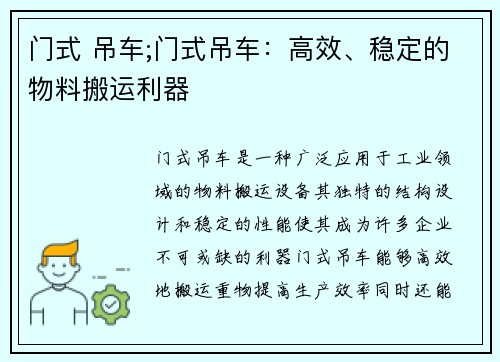 门式 吊车;门式吊车：高效、稳定的物料搬运利器

门式吊车是一种广泛应用于工业领域的物料搬运设备其独特的结构设计和稳定的性能使其成为许多企业不可或缺的利器门式吊车能够高效地搬运重物提高生产效率同时还能